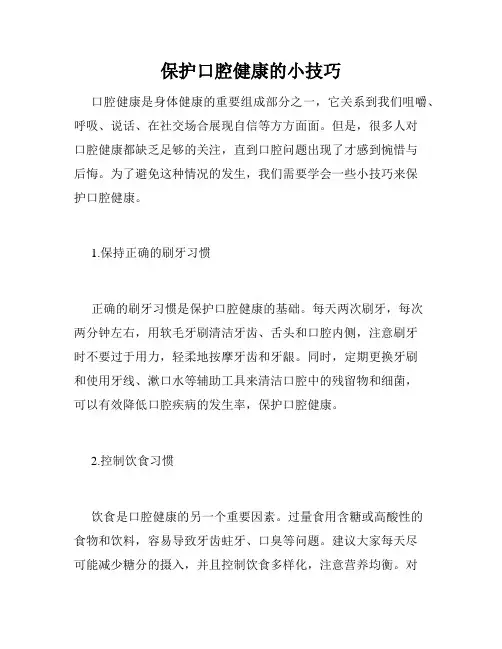 保护口腔健康的小技巧

口腔健康是身体健康的重要组成部分之一，它关系到我们咀嚼、呼吸、说话、在社交场合展现自信等方方面面。但是，很多人对口腔健康都缺乏足够的关注，直到口腔问题出现了才感到惋惜与后悔。为了避免这种情况的发生，我们需要学会一些小技巧来保护口腔健康。

1.保持正确的刷牙习惯

正确的刷牙习惯是保护口腔健康的基础。每天两次刷牙，每次两分钟左右，用软毛牙刷清洁牙齿、舌头和口腔内侧，注意刷牙时不要过于用力，轻柔地按摩牙齿和牙龈。同时，定期更换牙刷和使用牙线、漱口水等辅助工具来清洁口腔中的残留物和细菌，可以有效降低口腔疾病的发生率，保护口腔健康。

2.控制饮食习惯

饮食是口腔健康的另一个重要因素。过量食用含糖或高酸性的食物和饮料，容易导致牙齿蛀牙、口臭等问题。建议大家每天尽可能减少糖分的摄入，并且控制饮食多样化，注意营养均衡。对